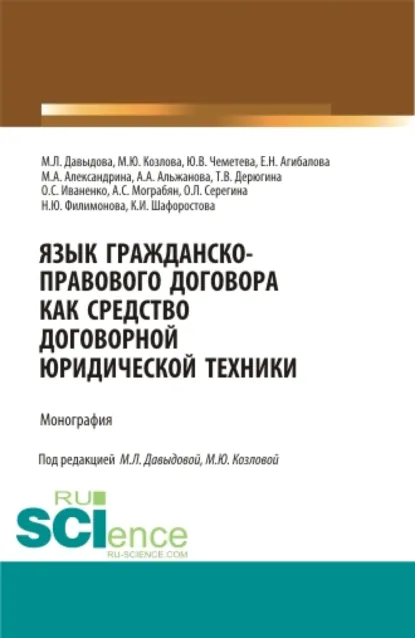 М.Л. Давыдова, М.Ю. Козлова, Ю.В. Чеметева, Е.Н. Агибалова
М.А. Александрина, А.А. Альжанова, Т.В. Дерюгина
О.С. Иваненко, А.С. Мограбян, О.Л. Серегина
Н.Ю. Филимонова, К.И. Шафоростова

ЯЗЫК ГРАЖДАНСКО-ПРАВОВОГО ДОГОВОРА КАК СРЕДСТВО ДОГОВОРНОЙ ЮРИДИЧЕСКОЙ ТЕХНИКИ

Монография

Под редакцией М.Л. Давыдовой, М.Ю. Козловой

RU SCIence
RU-SCIENCE.COM